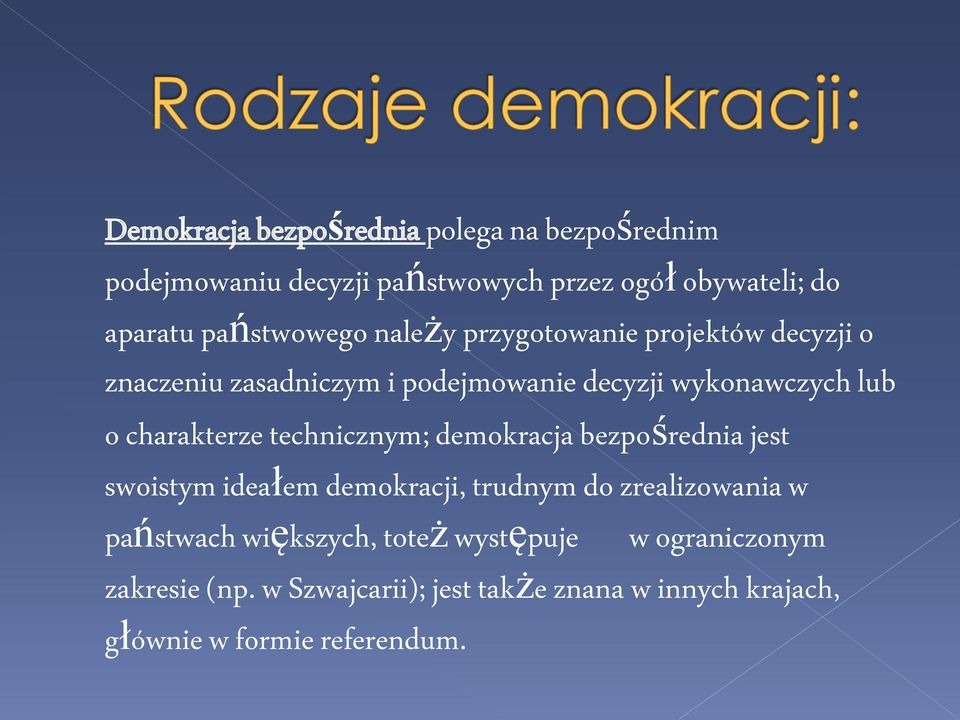 Rodzaje demokracji:

Demokracja bezpośrednia polega na bezpośrednim podejmowaniu decyzji państwowych przez ogół obywateli; do aparatu państwowego należy przygotowanie projektów decyzji o znaczeniu zasadniczym i podejmowanie decyzji wykonawczych lub o charakterze technicznym; demokracja bezpośrednia jest swoistym ideałem demokracji, trudnym do zrealizowania w państwach większych, toteż występuje w ograniczonym zakresie (np. w Szwajcarii); jest także znana w innych krajach, głównie w formie referendum.